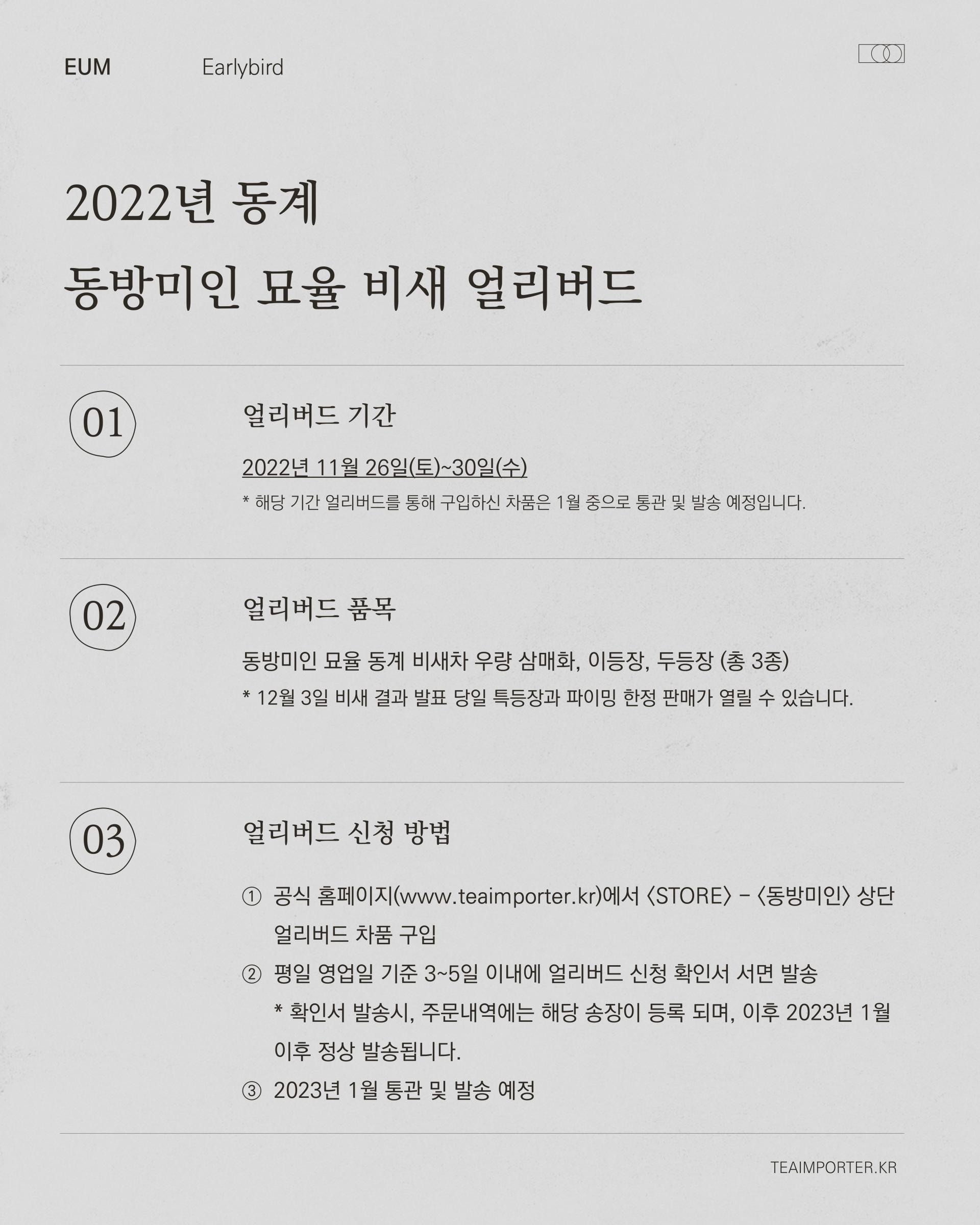 EUM Earlybird

2022년 동계
동방미인 묘율 비새 얼리버드

01

얼리버드 기간

2022년 11월 26일(토)~30일(수)

* 해당 기간 얼리버드를 통해 구입하신 차품은 1월 중으로 통관 및 발송 예정입니다.

02

얼리버드 품목

동방미인 묘율 동계 비새차 우량 삼매화, 이등장, 두등장 (총 3종)

* 12월 3일 비새 결과 발표 당일 특등장과 파이밍 한정 판매가 열릴 수 있습니다.

03

얼리버드 신청 방법

① 공식 홈페이지(www.teaimporter.kr)에서 〈STORE〉 – 〈동방미인〉 상단 얼리버드 차품 구입

② 평일 영업일 기준 3~5일 이내에 얼리버드 신청 확인서 서면 발송

* 확인서 발송시, 주문내역에는 해당 송장이 등록 되며, 이후 2023년 1월 이후 정상 발송됩니다.

③ 2023년 1월 통관 및 발송 예정

TEAIMPORTER.KR